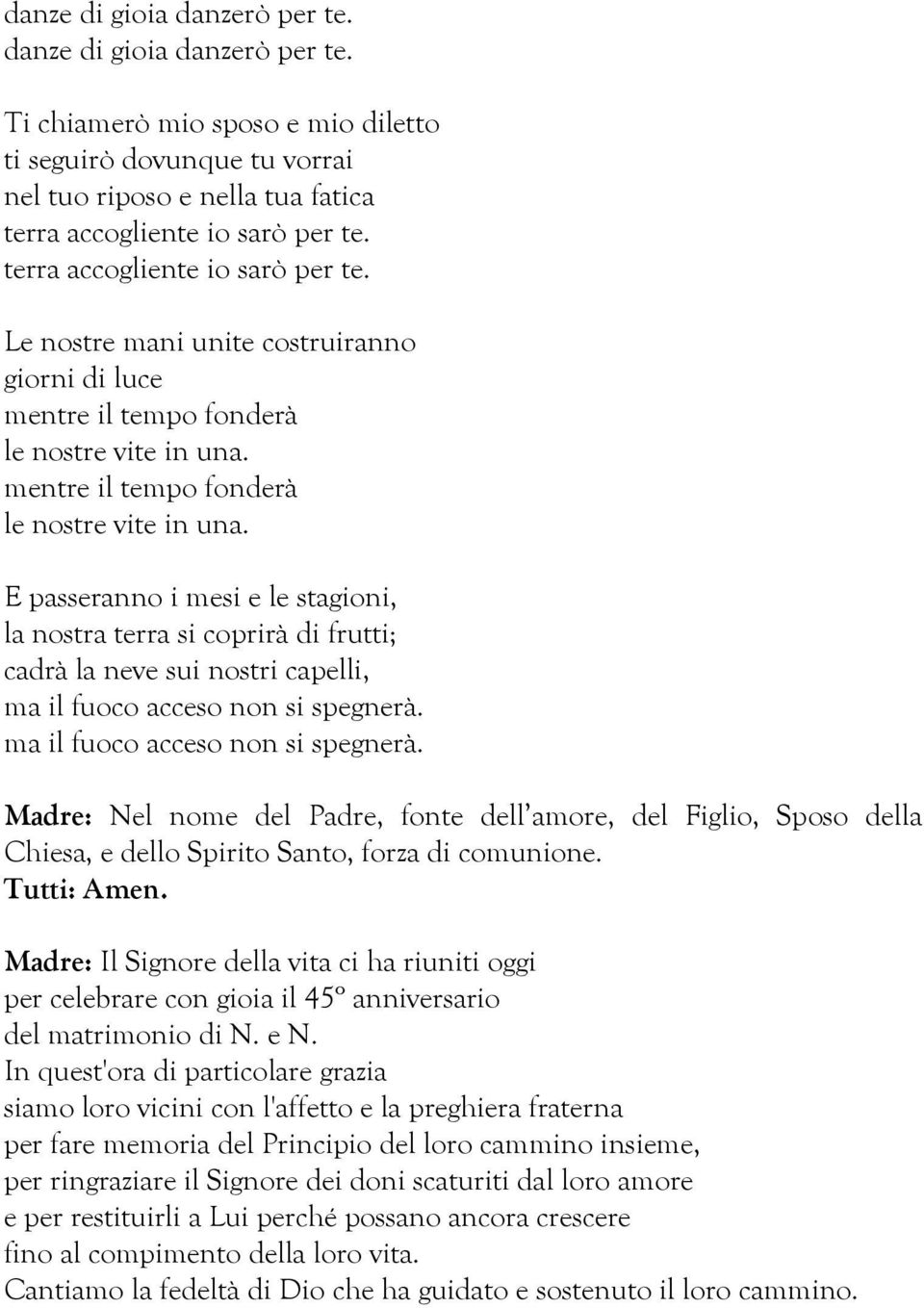 danze di gioia danzerò per te.
danze di gioia danzerò per te.

Ti chiamerò mio sposo e mio diletto
ti seguirò dovunque tu vorrai
nel tuo riposo e nella tua fatica
terra accogliente io sarò per te.
terra accogliente io sarò per te.

Le nostre mani unite costruiranno
giorni di luce
mentre il tempo fonderà
le nostre vite in una.
mentre il tempo fonderà
le nostre vite in una.

E passeranno i mesi e le stagioni,
la nostra terra si coprirà di frutti;
cadrà la neve sui nostri capelli,
ma il fuoco acceso non si spegnerà.
ma il fuoco acceso non si spegnerà.

Madre: Nel nome del Padre, fonte dell'amore, del Figlio, Sposo della Chiesa, e dello Spirito Santo, forza di comunione.
Tutti: Amen.

Madre: Il Signore della vita ci ha riuniti oggi
per celebrare con gioia il 45° anniversario
del matrimonio di N. e N.
In quest'ora di particolare grazia
siamo loro vicini con l'affetto e la preghiera fraterna
per fare memoria del Principio del loro cammino insieme,
per ringraziare il Signore dei doni scaturiti dal loro amore
e per restituirli a Lui perché possano ancora crescere
fino al compimento della loro vita.
Cantiamo la fedeltà di Dio che ha guidato e sostenuto il loro cammino.